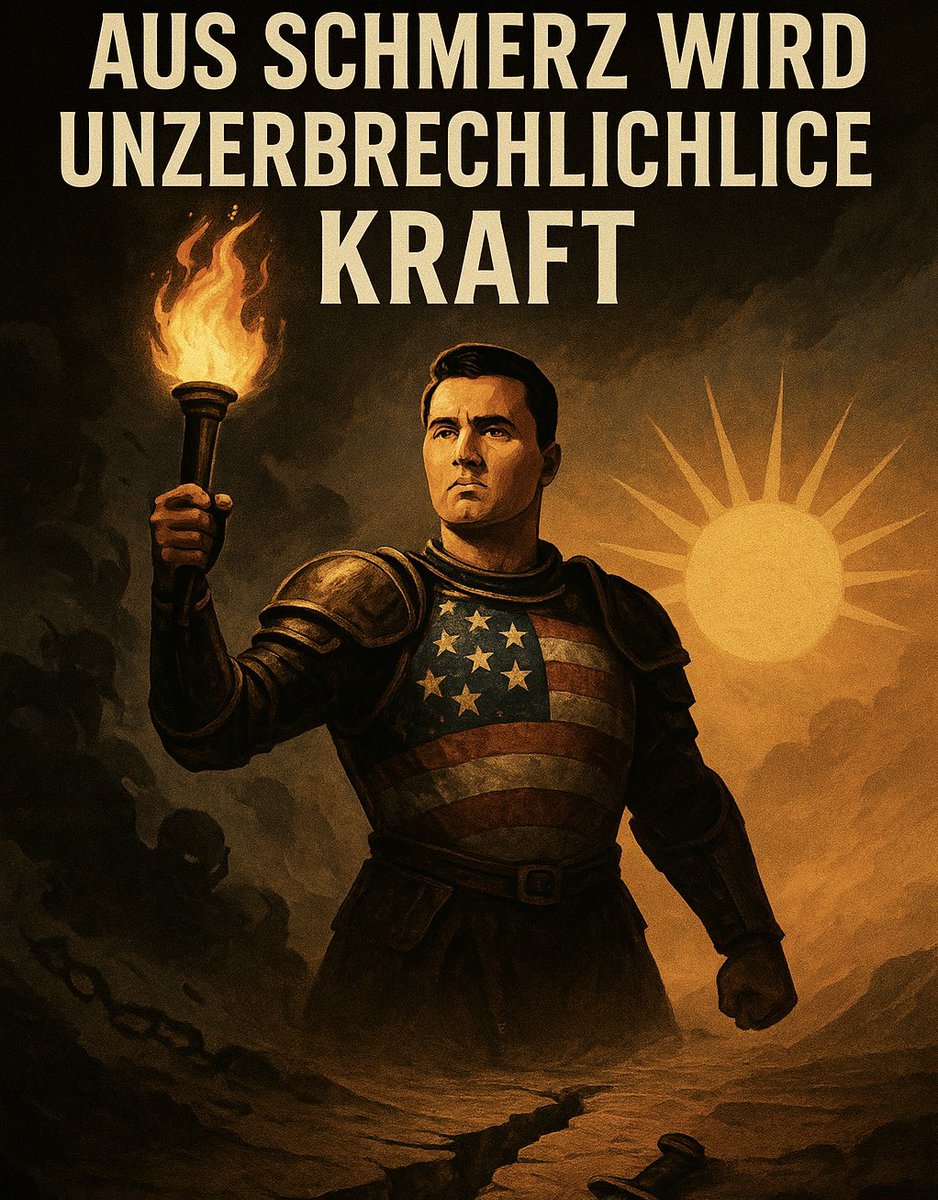 AUS SCHMERZ WIRD UNZERBRECHLICHLICE KRAFT